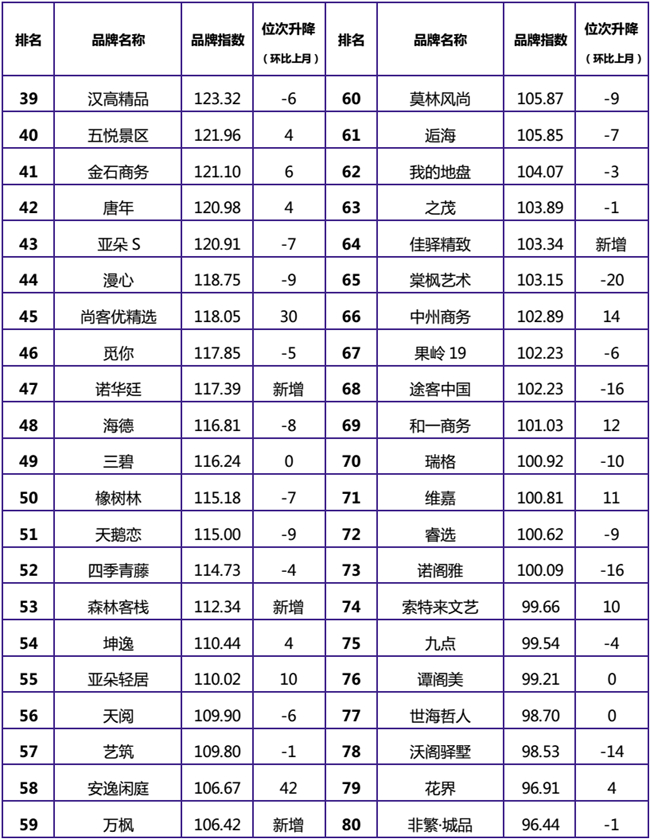 | 排名 | 品牌名称 | 品牌指数 | 位次升降（环比上月） | 排名 | 品牌名称 | 品牌指数 | 位次升降（环比上月） |
|---|---|---|---|---|---|---|---|
| 39 | 汉高精品 | 123.32 | -6 | 60 | 莫林风尚 | 105.87 | -9 |
| 40 | 五悦景区 | 121.96 | 4 | 61 | 逅海 | 105.85 | -7 |
| 41 | 金石商务 | 121.10 | 6 | 62 | 我的地盘 | 104.07 | -3 |
| 42 | 唐年 | 120.98 | 4 | 63 | 之茂 | 103.89 | -1 |
| 43 | 亚朵 S | 120.91 | -7 | 64 | 佳驿精致 | 103.34 | 新增 |
| 44 | 漫心 | 118.75 | -9 | 65 | 棠枫艺术 | 103.15 | -20 |
| 45 | 尚客优精选 | 118.05 | 30 | 66 | 中州商务 | 102.89 | 14 |
| 46 | 觅你 | 117.85 | -5 | 67 | 果岭 19 | 102.23 | -6 |
| 47 | 诺华廷 | 117.39 | 新增 | 68 | 途客中国 | 102.23 | -16 |
| 48 | 海德 | 116.81 | -8 | 69 | 和一商务 | 101.03 | 12 |
| 49 | 三碧 | 116.24 | 0 | 70 | 瑞格 | 100.92 | -10 |
| 50 | 橡树林 | 115.18 | -7 | 71 | 维嘉 | 100.81 | 11 |
| 51 | 天鹅恋 | 115.00 | -9 | 72 | 睿选 | 100.62 | -9 |
| 52 | 四季青藤 | 114.73 | -4 | 73 | 诺阁雅 | 100.09 | -16 |
| 53 | 森林客栈 | 112.34 | 新增 | 74 | 索特来文艺 | 99.66 | 10 |
| 54 | 坤逸 | 110.44 | 4 | 75 | 九点 | 99.54 | -4 |
| 55 | 亚朵轻居 | 110.02 | 10 | 76 | 谭阁美 | 99.21 | 0 |
| 56 | 天阅 | 109.90 | -6 | 77 | 世海哲人 | 98.70 | 0 |
| 57 | 艺筑 | 109.80 | -1 | 78 | 沃阁驿墅 | 98.53 | -14 |
| 58 | 安逸闲庭 | 106.67 | 42 | 79 | 花界 | 96.91 | 4 |
| 59 | 万枫 | 106.42 | 新增 | 80 | 非繁·城品 | 96.44 | -1 |